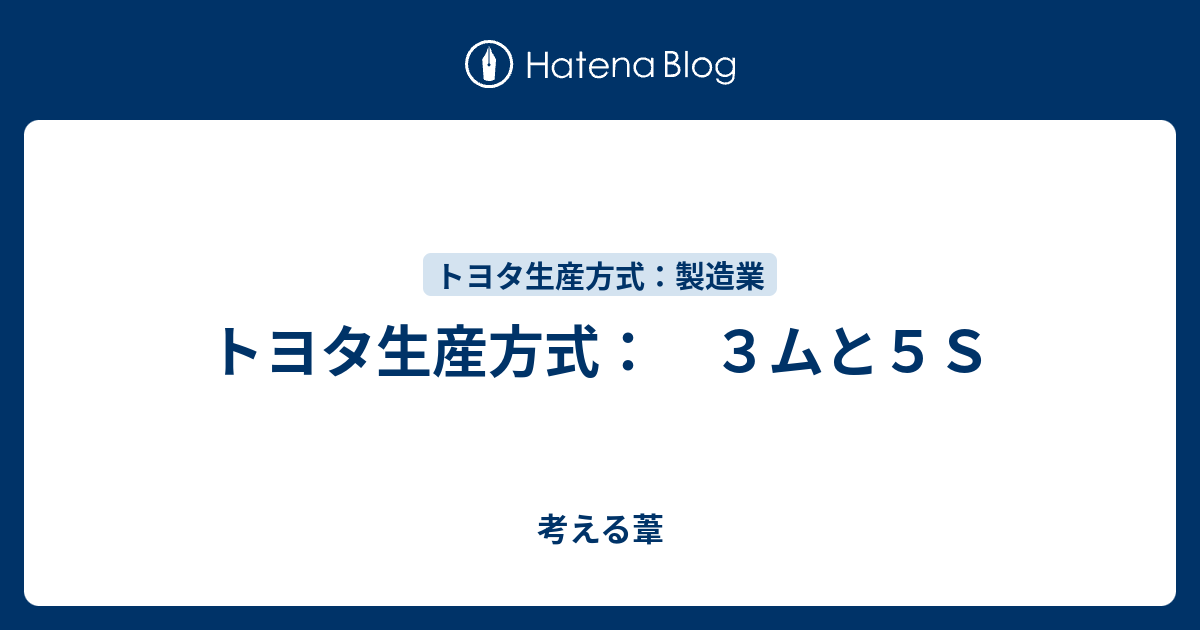 Hatena Blog

トヨタ生産方式：製造業

トヨタ生産方式：　３ムと５Ｓ

考える葦